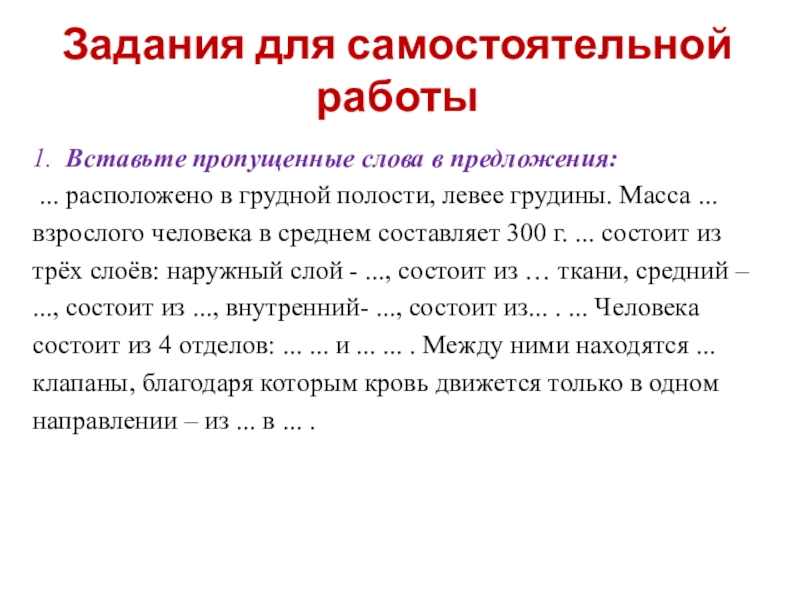 Задания для самостоятельной работы

1. Вставьте пропущенные слова в предложения:

... расположено в грудной полости, левее грудины. Масса ... взрослого человека в среднем составляет 300 г. ... состоит из трёх слоёв: наружный слой - ..., состоит из … ткани, средний – ..., состоит из ..., внутренний- ..., состоит из... . ... Человека состоит из 4 отделов: ... ... и ... ... . Между ними находятся ... клапаны, благодаря которым кровь движется только в одном направлении – из ... в ... .